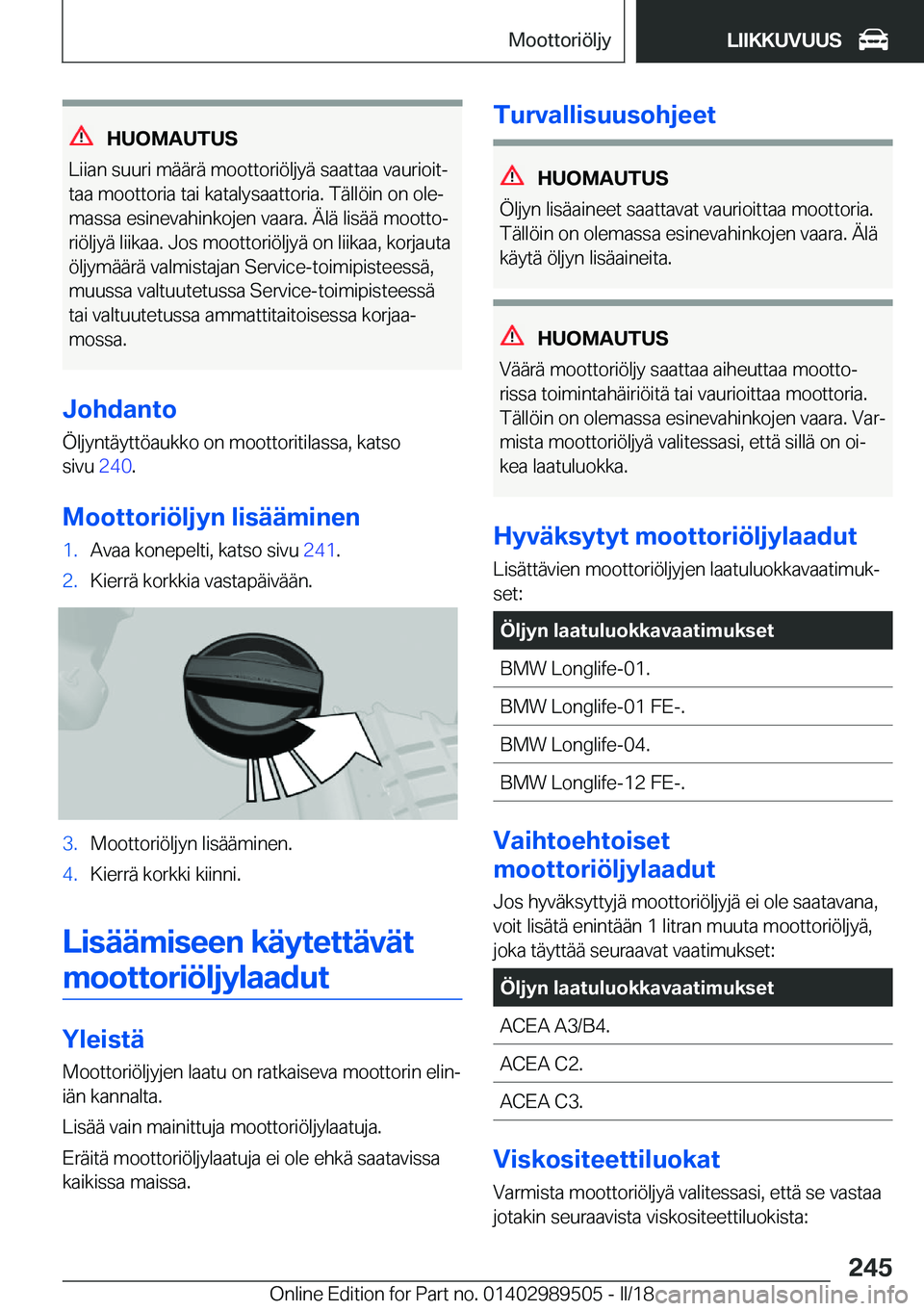 Moottoriöljy LIIKKUVUUS

HUOMAUTUS
Liian suuri määrä moottoriöljyä saattaa vaurioittaa moottoria tai katalysaattoria. Tällöin on olemassa esinevahinkojen vaara. Älä lisää moottoriöljyä liikaa. Jos moottoriöljyä on liikaa, korjauta öljymäärä valmistajan Service-toimipisteessä, muussa valtuutetussa Service-toimipisteessä tai valtuutetussa ammattitaitoisessa korjaamossa.

Johdanto
Öljyntäyttöaukko on moottoritilassa, katso sivu 240.

Moottoriöljyn lisääminen
1. Avaa konepelti, katso sivu 241.
2. Kierrä korkkia vastapäivään.

3. Moottoriöljyn lisääminen.
4. Kierrä korkki kiinni.

Lisäämiseen käytettävät moottoriöljylaadut

Yleistä
Moottoriöljyjen laatu on ratkaiseva moottorin eliniän kannalta.

Lisää vain mainittuja moottoriöljylaatuja.

Eräitä moottoriöljylaatuja ei ole ehkä saatavissa kaikissa maissa.

Turvallisuusohjeet

HUOMAUTUS
Öljyn lisäaineet saattavat vaurioittaa moottoria. Tällöin on olemassa esinevahinkojen vaara. Älä käytä öljyn lisäaineita.

HUOMAUTUS
Väärä moottoriöljy saattaa aiheuttaa moottorissa toimintahäiriöitä tai vaurioittaa moottoria. Tällöin on olemassa esinevahinkojen vaara. Varmista moottoriöljyä valitessasi, että sillä on oikea laatuluokka.

Hyväksytyt moottoriöljylaadut
Lisättävien moottoriöljyjen laatuluokkavaatimukset:

| Öljyn laatuluokkavaatimukset |
|---|
| BMW Longlife-01. |
| BMW Longlife-01 FE-. |
| BMW Longlife-04. |
| BMW Longlife-12 FE-. |

Vaihtoehtoiset moottoriöljylaadut
Jos hyväksyttyjä moottoriöljyjä ei ole saatavana, voit lisätä enintään 1 litran muuta moottoriöljyä, joka täyttää seuraavat vaatimukset:

| Öljyn laatuluokkavaatimukset |
|---|
| ACEA A3/B4. |
| ACEA C2. |
| ACEA C3. |

Viskositeettiluokat
Varmista moottoriöljyä valitessasi, että se vastaa jotakin seuraavista viskositeettiluokista:

245

Online Edition for Part no. 01402989505 - II/18 carmanualsonline.info